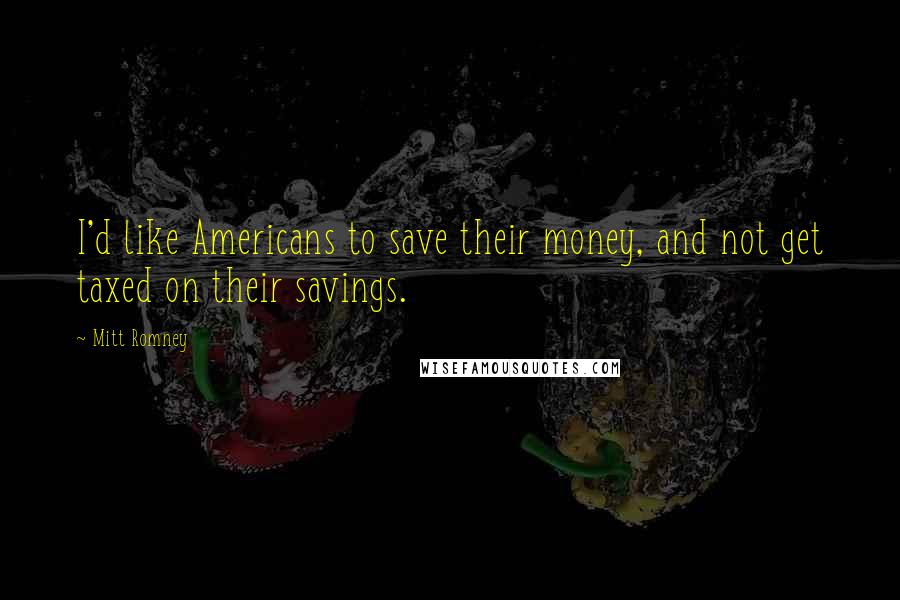 I'd like Americans to save their money, and not get taxed on their savings.

~ Mitt Romney

WISEFAMOUSQUOTES.COM